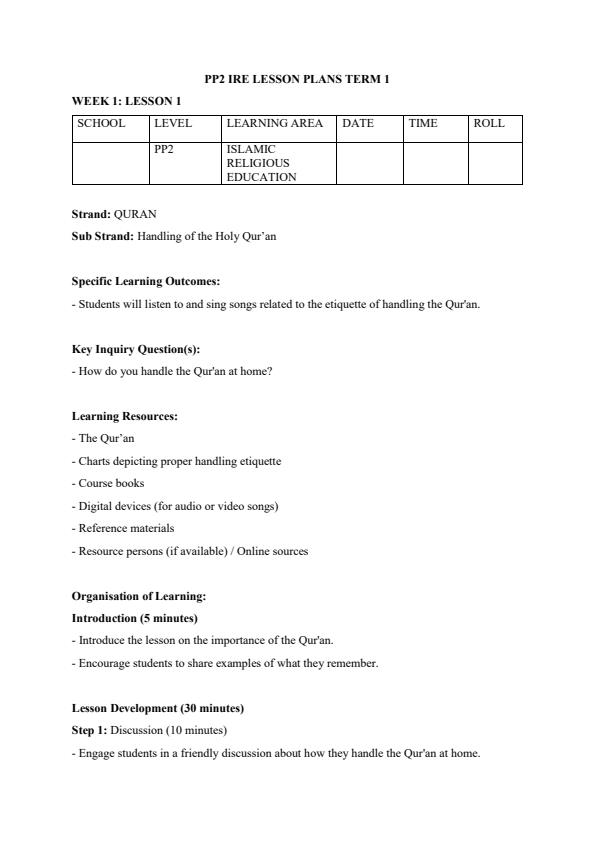 PP2 IRE LESSON PLANS TERM 1

WEEK 1: LESSON 1

| SCHOOL | LEVEL | LEARNING AREA | DATE | TIME | ROLL |
|---|---|---|---|---|---|
| | PP2 | ISLAMIC RELIGIOUS EDUCATION | | | |

Strand: QURAN

Sub Strand: Handling of the Holy Qur'an

Specific Learning Outcomes:

- Students will listen to and sing songs related to the etiquette of handling the Qur'an.

Key Inquiry Question(s):

- How do you handle the Qur'an at home?

Learning Resources:

- The Qur'an

- Charts depicting proper handling etiquette

- Course books

- Digital devices (for audio or video songs)

- Reference materials

- Resource persons (if available) / Online sources

Organisation of Learning:

Introduction (5 minutes)

- Introduce the lesson on the importance of the Qur'an.

- Encourage students to share examples of what they remember.

Lesson Development (30 minutes)

Step 1: Discussion (10 minutes)

- Engage students in a friendly discussion about how they handle the Qur'an at home.